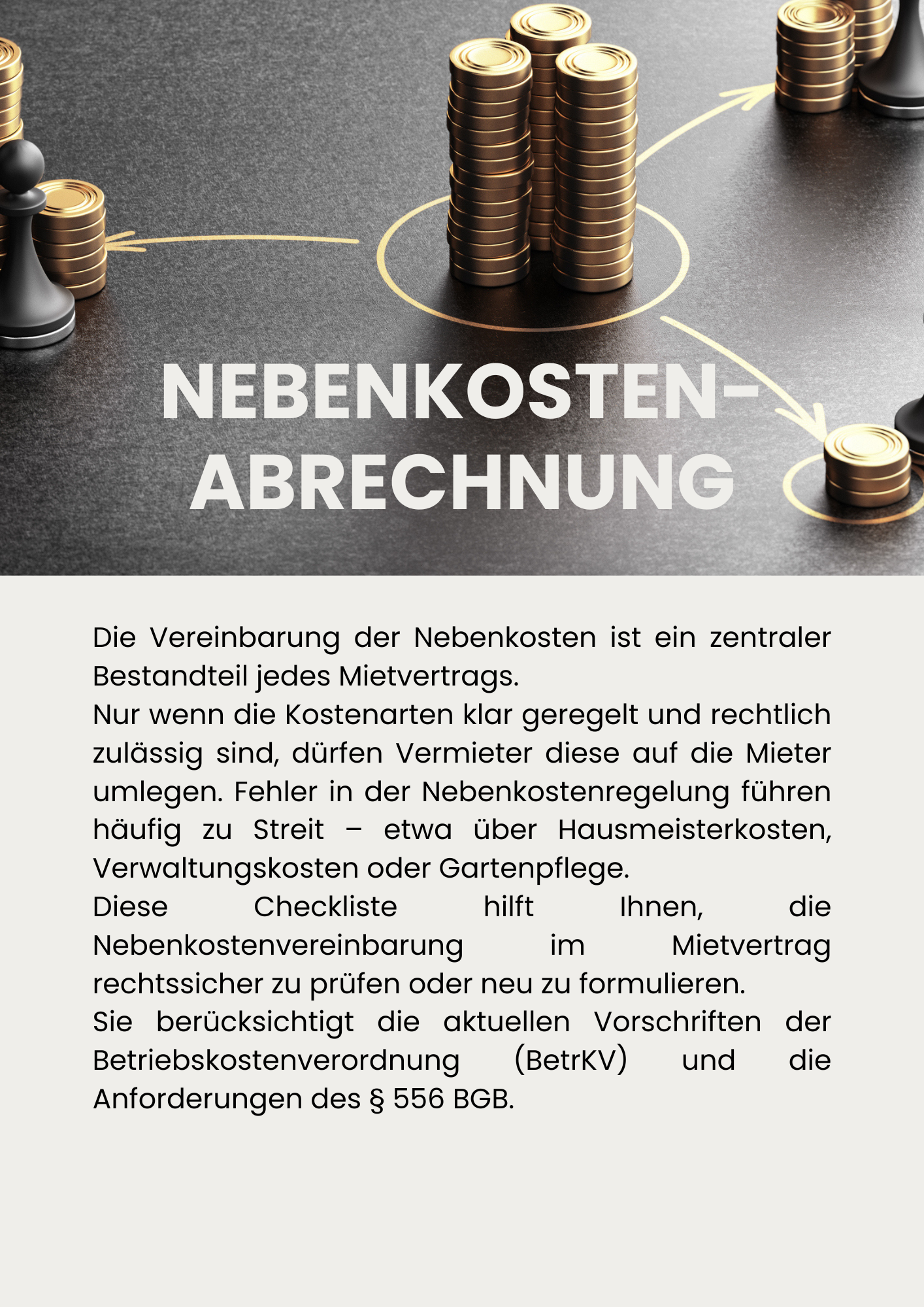 NEBENKOSTEN-ABRECHNUNG

Die Vereinbarung der Nebenkosten ist ein zentraler Bestandteil jedes Mietvertrags.
Nur wenn die Kostenarten klar geregelt und rechtlich zulässig sind, dürfen Vermieter diese auf die Mieter umlegen. Fehler in der Nebenkostenregelung führen häufig zu Streit – etwa über Hausmeisterkosten, Verwaltungskosten oder Gartenpflege.
Diese Checkliste hilft Ihnen, die Nebenkostenvereinbarung im Mietvertrag rechtssicher zu prüfen oder neu zu formulieren.
Sie berücksichtigt die aktuellen Vorschriften der Betriebskostenverordnung (BetrKV) und die Anforderungen des § 556 BGB.